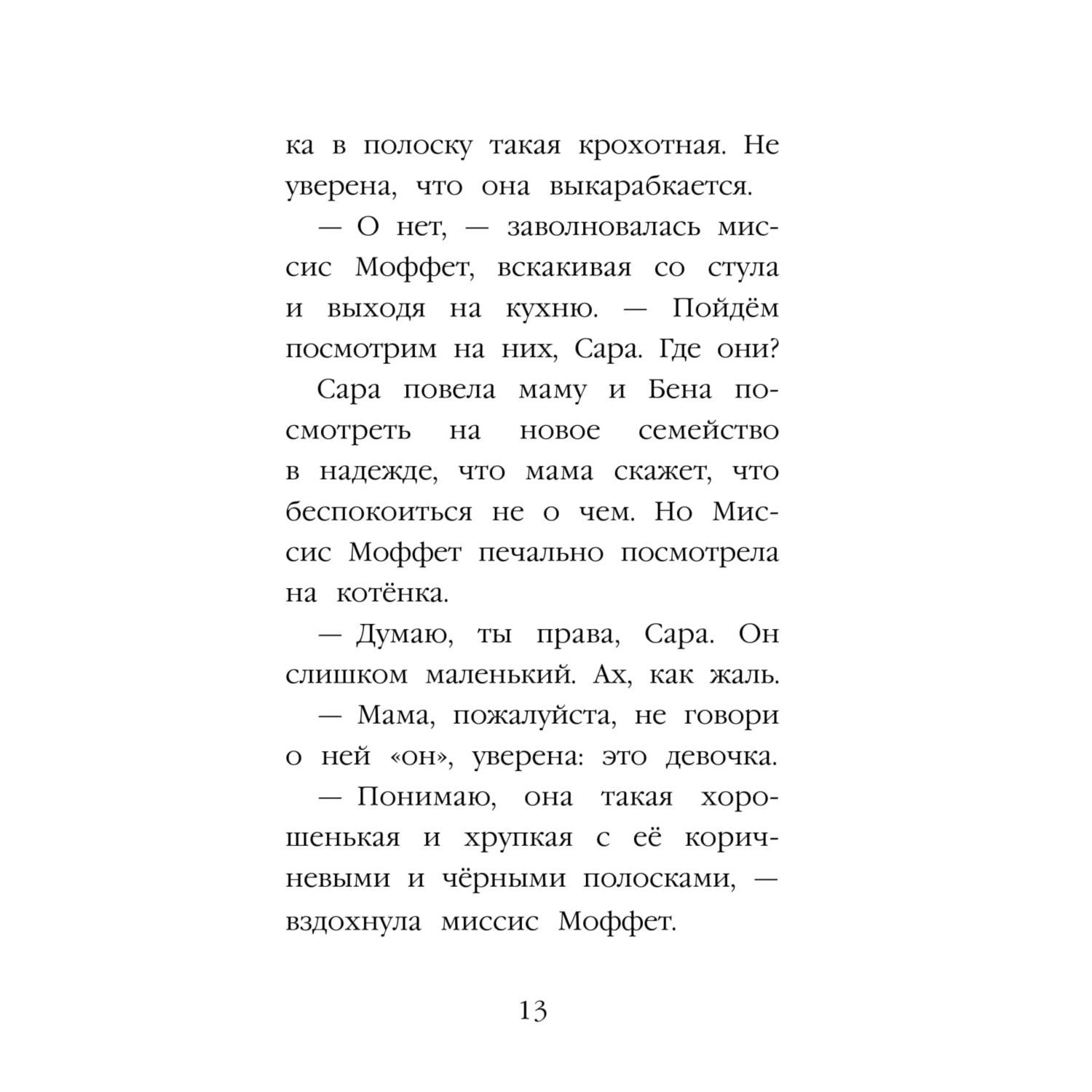 ка в полоску такая крохотная. Не уверена, что она выкарабкается.

— О нет, — заволновалась миссис Моффет, вскакивая со стула и выходя на кухню. — Пойдём посмотрим на них, Сара. Где они?

Сара повела маму и Бена посмотреть на новое семейство в надежде, что мама скажет, что беспокоиться не о чем. Но Миссис Моффет печально посмотрела на котёнка.

— Думаю, ты права, Сара. Он слишком маленький. Ах, как жаль.

— Мама, пожалуйста, не говори о ней «он», уверена: это девочка.

— Понимаю, она такая хорошенькая и хрупкая с её коричневыми и чёрными полосками, — вздохнула миссис Моффет.

13